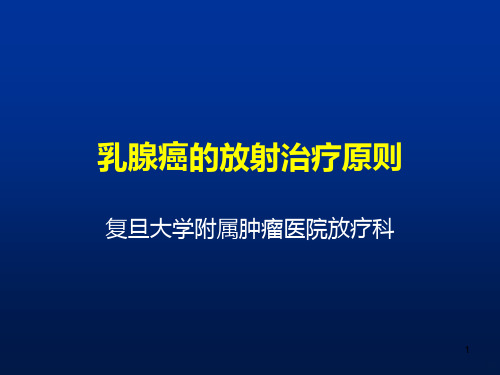 乳腺癌的放射治疗原则

复旦大学附属肿瘤医院放疗科

1